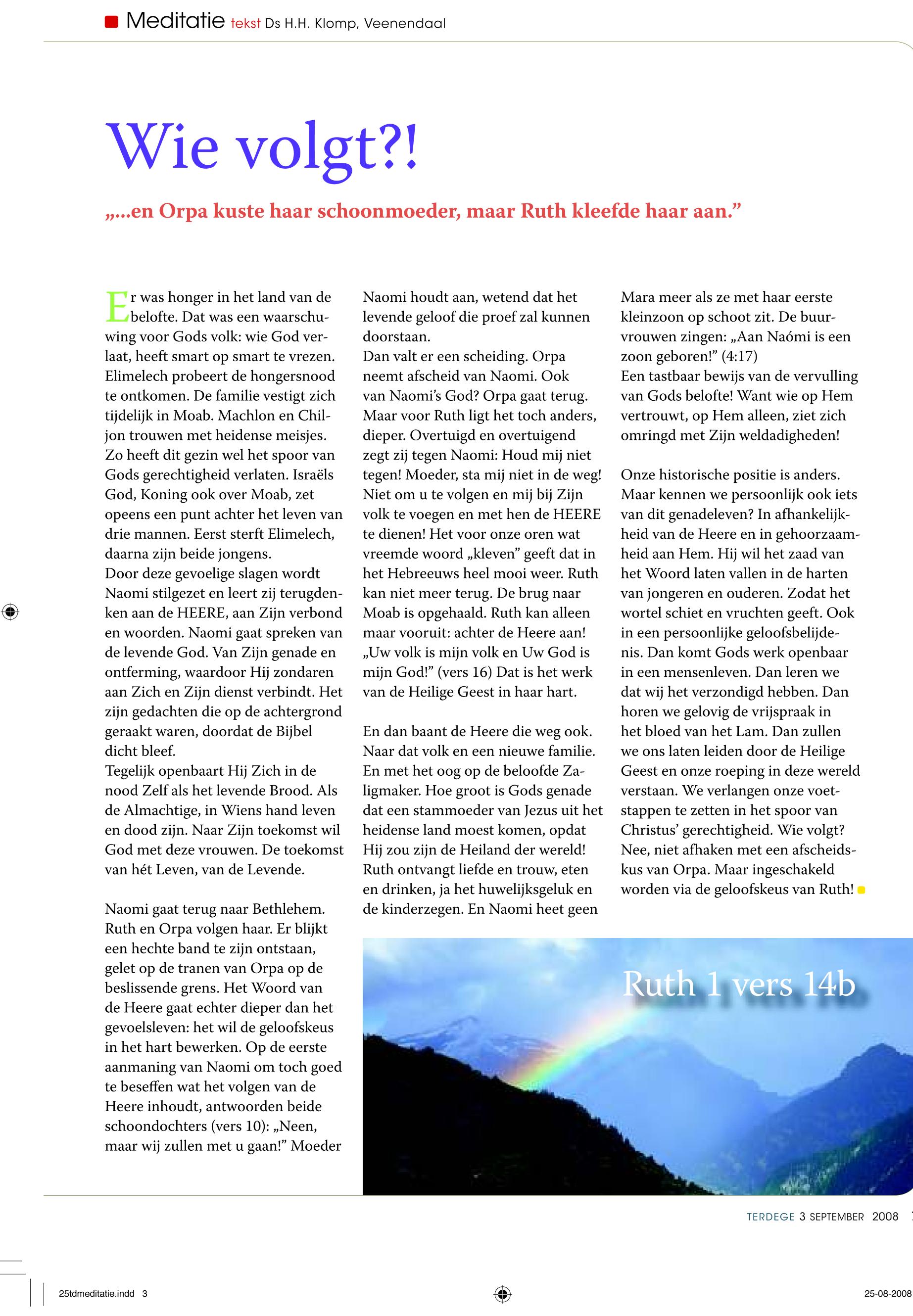 Meditatie tekst Ds H.H. Klomp, Veenendaal

Wie volgt?!

„...en Orpa kuste haar schoonmoeder, maar Ruth kleefde haar aan.”

Er was honger in het land van de belofte. Dat was een waarschuwing voor Gods volk: wie God verlaat, heeft smart op smart te vrezen. Elimelech probeert de hongersnood te ontkomen. De familie vestigt zich tijdelijk in Moab. Machlon en Chiljon trouwen met heidense meisjes. Zo heeft dit gezin wel het spoor van Gods gerechtigheid verlaten. Israëls God, Koning ook over Moab, zet opeens een punt achter het leven van drie mannen. Eerst sterft Elimelech, daarna zijn beide jongens.
Door deze gevoelige slagen wordt Naomi stilgezet en leert zij terugdenken aan de HEERE, aan Zijn verbond en woorden. Naomi gaat spreken van de levende God. Van Zijn genade en ontferming, waardoor Hij zondaren aan Zich en Zijn dienst verbindt. Het zijn gedachten die op de achtergrond geraakt waren, doordat de Bijbel dicht bleef.
Tegelijk openbaart Hij Zich in de nood Zelf als het levende Brood. Als de Almachtige, in Wiens hand leven en dood zijn. Naar Zijn toekomst wil God met deze vrouwen. De toekomst van hét Leven, van de Levende.

Naomi gaat terug naar Bethlehem. Ruth en Orpa volgen haar. Er blijkt een hechte band te zijn ontstaan, gelet op de tranen van Orpa op de beslissende grens. Het Woord van de Heere gaat echter dieper dan het gevoelsleven: het wil de geloofskeus in het hart bewerken. Op de eerste aanmaning van Naomi om toch goed te beseffen wat het volgen van de Heere inhoudt, antwoorden beide schoondochters (vers 10): „Neen, maar wij zullen met u gaan!” Moeder Naomi houdt aan, wetend dat het levende geloof die proef zal kunnen doorstaan.
Dan valt er een scheiding. Orpa neemt afscheid van Naomi. Ook van Naomi’s God? Orpa gaat terug. Maar voor Ruth ligt het toch anders, dieper. Overtuigd en overtuigend zegt zij tegen Naomi: Houd mij niet tegen! Moeder, sta mij niet in de weg! Niet om u te volgen en mij bij Zijn volk te voegen en met hen de HEERE te dienen! Het voor onze oren wat vreemde woord „kleven” geeft dat in het Hebreeuws heel mooi weer. Ruth kan niet meer terug. De brug naar Moab is opgehaald. Ruth kan alleen maar vooruit: achter de Heere aan! „Uw volk is mijn volk en Uw God is mijn God!” (vers 16) Dat is het werk van de Heilige Geest in haar hart.

En dan baant de Heere die weg ook. Naar dat volk en een nieuwe familie. En met het oog op de beloofde Zaligmaker. Hoe groot is Gods genade dat een stammoeder van Jezus uit het heidense land moest komen, opdat Hij zou zijn de Heiland der wereld! Ruth ontvangt liefde en trouw, eten en drinken, ja het huwelijksgeluk en de kinderzegen. En Naomi heet geen Mara meer als ze met haar eerste kleinzoon op schoot zit. De buurvrouwen zingen: „Aan Naómi is een zoon geboren!” (4:17)
Een tastbaar bewijs van de vervulling van Gods belofte! Want wie op Hem vertrouwt, op Hem alleen, ziet zich omringd met Zijn weldadigheden!

Onze historische positie is anders. Maar kennen we persoonlijk ook iets van dit genadeleven? In afhankelijkheid van de Heere en in gehoorzaamheid aan Hem. Hij wil het zaad van het Woord laten vallen in de harten van jongeren en ouderen. Zodat het wortel schiet en vruchten geeft. Ook in een persoonlijke geloofsbelijdenis. Dan komt Gods werk openbaar in een mensenleven. Dan leren we dat wij het verzondigd hebben. Dan horen we gelovig de vrijspraak in het bloed van het Lam. Dan zullen we ons laten leiden door de Heilige Geest en onze roeping in deze wereld verstaan. We verlangen onze voetstappen te zetten in het spoor van Christus’ gerechtigheid. Wie volgt? Nee, niet afhaken met een afscheidskus van Orpa. Maar ingeschakeld worden via de geloofskeus van Ruth!

Ruth 1 vers 14b

TERDEGE 3 SEPTEMBER 2008

25tdmeditatie.indd 3

25-08-2008